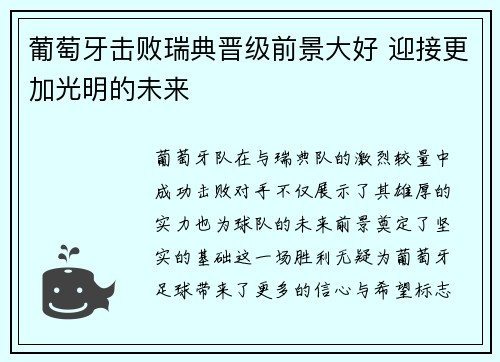 葡萄牙击败瑞典晋级前景大好 迎接更加光明的未来

葡萄牙队在与瑞典队的激烈较量中成功击败对手不仅展示了其雄厚的实力也为球队的未来前景奠定了坚实的基础这一场胜利无疑为葡萄牙足球带来了更多的信心与希望标志